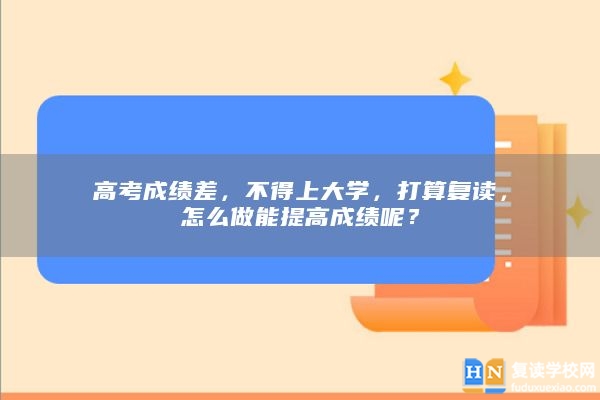 高考成绩差，不得上大学，打算复读，怎么做能提高成绩呢？

HN 复读学校网
fuduxuexiao.com